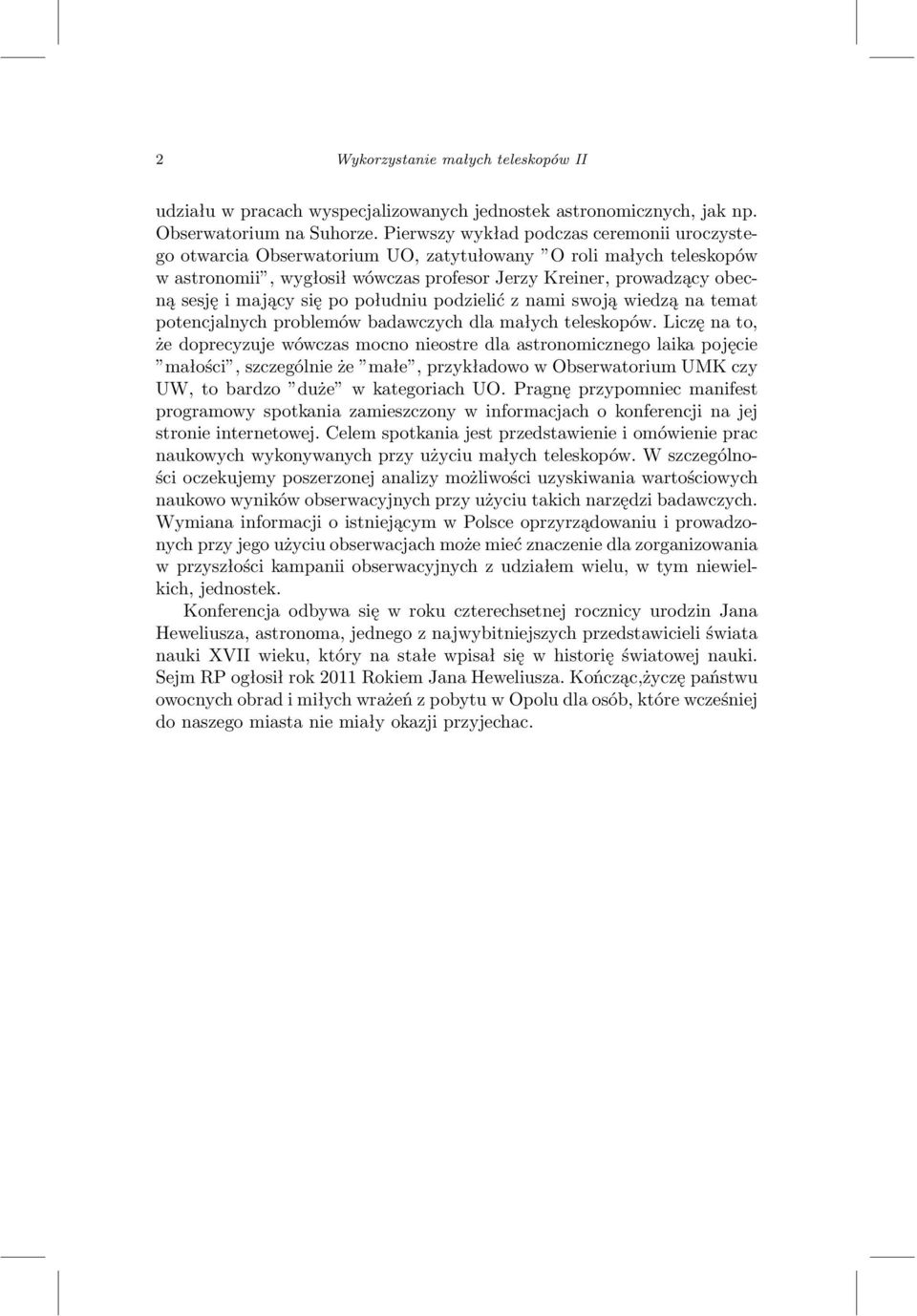 2 Wykorzystanie małych teleskopów II

udziału w pracach wyspecjalizowanych jednostek astronomicznych, jak np. Obserwatorium na Suhorze. Pierwszy wykład podczas ceremonii uroczystego otwarcia Obserwatorium UO, zatytułowany ”O roli małych teleskopów w astronomii”, wygłosił wówczas profesor Jerzy Kreiner, prowadzący obecną sesję i mający się po południu podzielić z nami swoją wiedzą na temat potencjalnych problemów badawczych dla małych teleskopów. Liczę na to, że doprecyzuje wówczas mocno nieostre dla astronomicznego laika pojęcie ”małości”, szczególnie że ”małe”, przykładowo w Obserwatorium UMK czy UW, to bardzo ”duże” w kategoriach UO. Pragnę przypomniec manifest programowy spotkania zamieszczony w informacjach o konferencji na jej stronie internetowej. Celem spotkania jest przedstawienie i omówienie prac naukowych wykonywanych przy użyciu małych teleskopów. W szczególności oczekujemy poszerzonej analizy możliwości uzyskiwania wartościowych naukowo wyników obserwacyjnych przy użyciu takich narzędzi badawczych. Wymiana informacji o istniejącym w Polsce oprzyrządowaniu i prowadzonych przy jego użyciu obserwacjach może mieć znaczenie dla zorganizowania w przyszłości kampanii obserwacyjnych z udziałem wielu, w tym niewielkich, jednostek.

Konferencja odbywa się w roku czterechsetnej rocznicy urodzin Jana Heweliusza, astronoma, jednego z najwybitniejszych przedstawicieli świata nauki XVII wieku, który na stałe wpisał się w historię światowej nauki. Sejm RP ogłosił rok 2011 Rokiem Jana Heweliusza. Kończąc,życzę państwu owocnych obrad i miłych wrażeń z pobytu w Opolu dla osób, które wcześniej do naszego miasta nie miały okazji przyjechac.